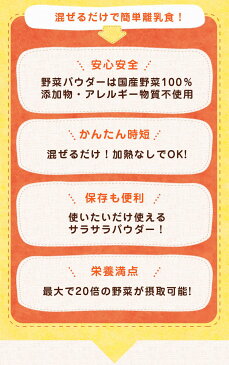 混ぜるだけで簡単離乳食！

安心安全

野菜パウダーは国産野菜100％
添加物・アレルギー物質不使用

かんたん時短

混ぜるだけ！加熱なしでOK!

保存も便利

使いたいだけ使える
サラサラパウダー！

栄養満点

最大で20倍の野菜が摂取可能!